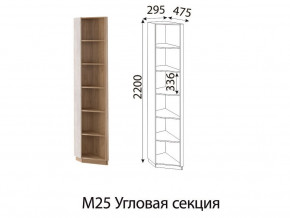 295
475
2200
336
М25 Угловая секция